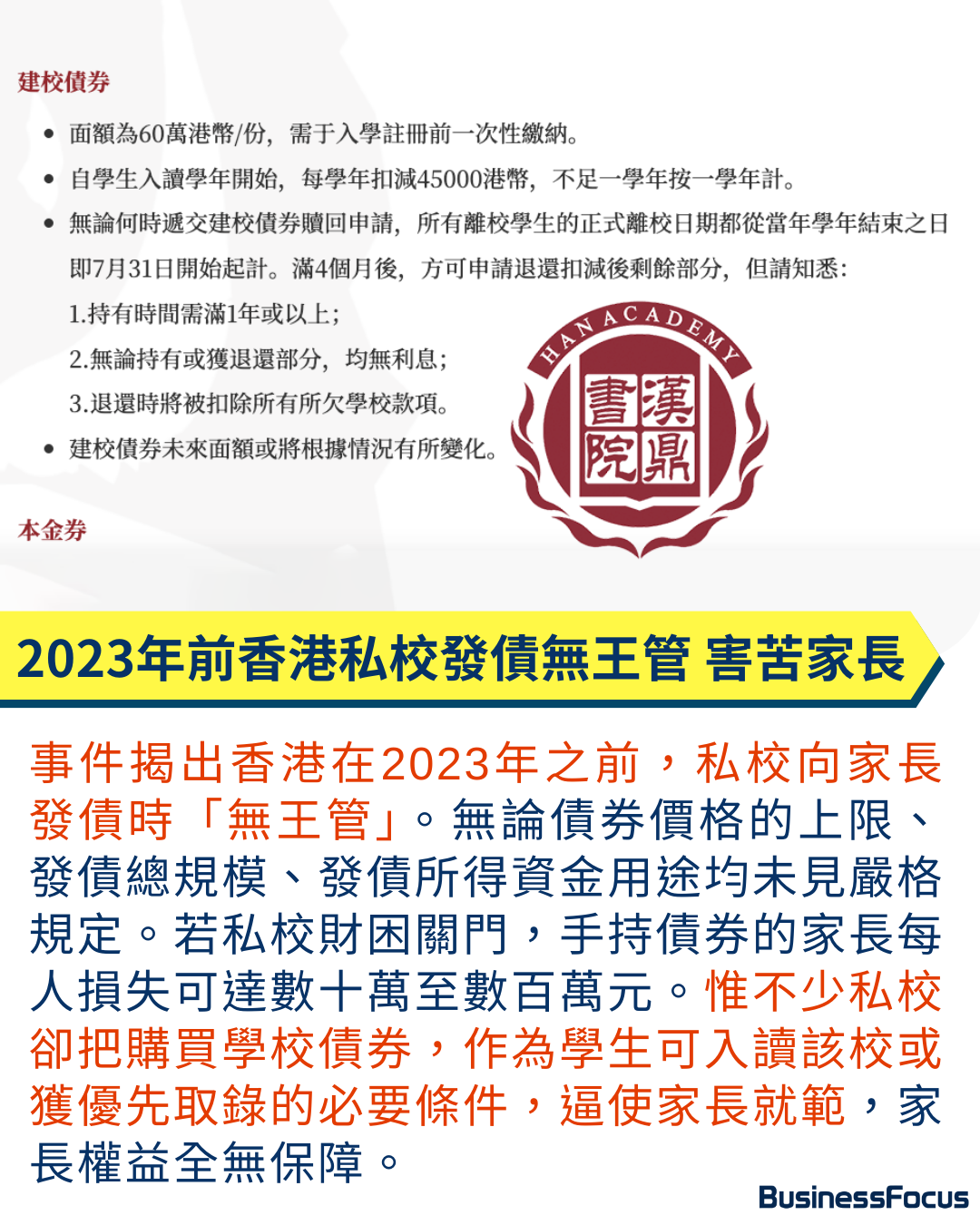 建校債券

• 面額為60萬港幣/份，需于入學註冊前一次性繳納。
• 自學生入讀學年開始，每學年扣減45000港幣，不足一學年按一學年計。
• 無論何時遞交建校債券贖回申請，所有離校學生的正式離校日期都從當年學年結束之日即7月31日開始起計。滿4個月後，方可申請退還扣減後剩餘部分，但請知悉：
1.持有時間需滿1年或以上；
2.無論持有或獲退還部分，均無利息；
3.退還時將被扣除所有所欠學校款項。
• 建校債券未來面額或將根據情況有所變化。

HAN ACADEMY
漢鼎書院

本金券

2023年前香港私校發債無王管 害苦家長

事件揭出香港在2023年之前，私校向家長發債時「無王管」。無論債券價格的上限、發債總規模、發債所得資金用途均未見嚴格規定。若私校財困關門，手持債券的家長每人損失可達數十萬至數百萬元。惟不少私校卻把購買學校債券，作為學生可入讀該校或獲優先取錄的必要條件，逼使家長就範，家長權益全無保障。

BusinessFocus